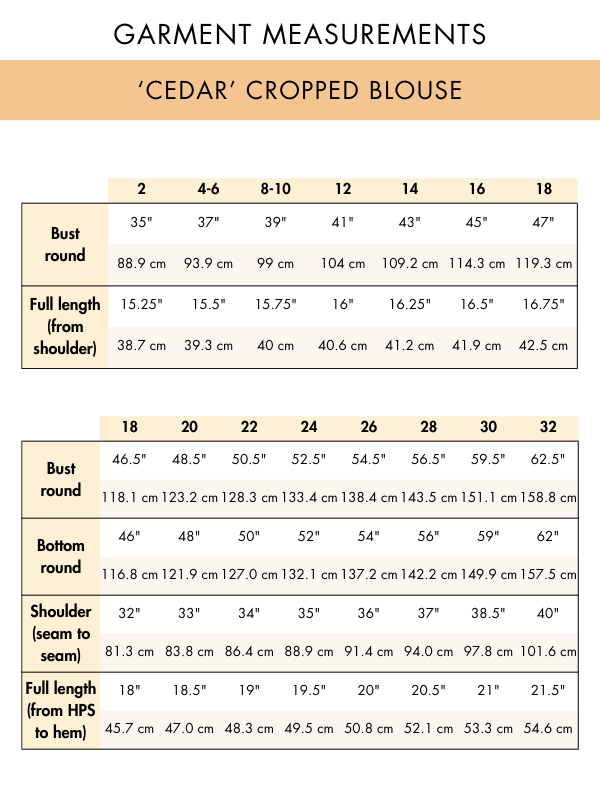 GARMENT MEASUREMENTS

'CEDAR' CROPPED BLOUSE

| | 2 | 4-6 | 8-10 | 12 | 14 | 16 | 18 |
|---|---|---|---|---|---|---|---|
| Bust round | 35" | 37" | 39" | 41" | 43" | 45" | 47" |
| | 88.9 cm | 93.9 cm | 99 cm | 104 cm | 109.2 cm | 114.3 cm | 119.3 cm |
| Full length (from shoulder) | 15.25" | 15.5" | 15.75" | 16" | 16.25" | 16.5" | 16.75" |
| | 38.7 cm | 39.3 cm | 40 cm | 40.6 cm | 41.2 cm | 41.9 cm | 42.5 cm |

| | 18 | 20 | 22 | 24 | 26 | 28 | 30 | 32 |
|---|---|---|---|---|---|---|---|---|
| Bust round | 46.5" | 48.5" | 50.5" | 52.5" | 54.5" | 56.5" | 59.5" | 62.5" |
| | 118.1 cm | 123.2 cm | 128.3 cm | 133.4 cm | 138.4 cm | 143.5 cm | 151.1 cm | 158.8 cm |
| Bottom round | 46" | 48" | 50" | 52" | 54" | 56" | 59" | 62" |
| | 116.8 cm | 121.9 cm | 127.0 cm | 132.1 cm | 137.2 cm | 142.2 cm | 149.9 cm | 157.5 cm |
| Shoulder (seam to seam) | 32" | 33" | 34" | 35" | 36" | 37" | 38.5" | 40" |
| | 81.3 cm | 83.8 cm | 86.4 cm | 88.9 cm | 91.4 cm | 94.0 cm | 97.8 cm | 101.6 cm |
| Full length (from HPS to hem) | 18" | 18.5" | 19" | 19.5" | 20" | 20.5" | 21" | 21.5" |
| | 45.7 cm | 47.0 cm | 48.3 cm | 49.5 cm | 50.8 cm | 52.1 cm | 53.3 cm | 54.6 cm |